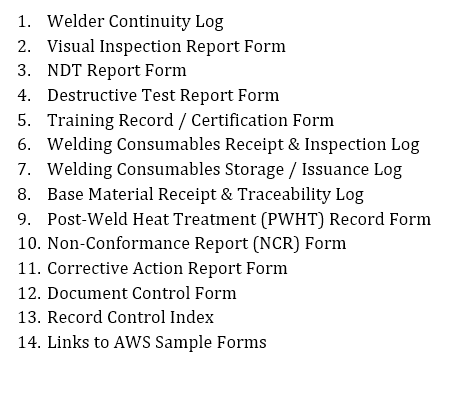 1. Welder Continuity Log
2. Visual Inspection Report Form
3. NDT Report Form
4. Destructive Test Report Form
5. Training Record / Certification Form
6. Welding Consumables Receipt & Inspection Log
7. Welding Consumables Storage / Issuance Log
8. Base Material Receipt & Traceability Log
9. Post-Weld Heat Treatment (PWHT) Record Form
10. Non-Conformance Report (NCR) Form
11. Corrective Action Report Form
12. Document Control Form
13. Record Control Index
14. Links to AWS Sample Forms